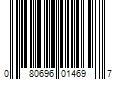 0 80696 01469 7